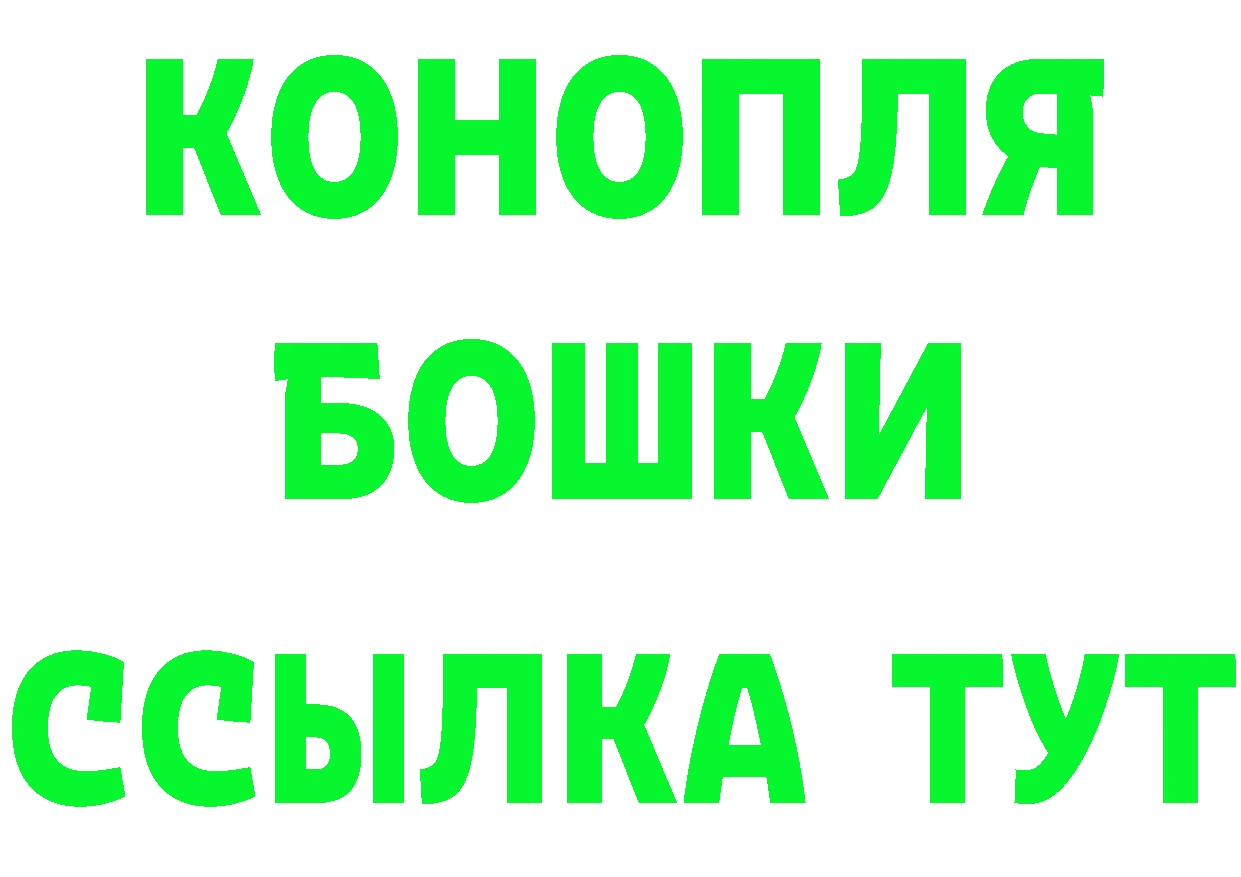 КОНОПЛЯ
БОШКИ
ССЫЛКА ТУТ